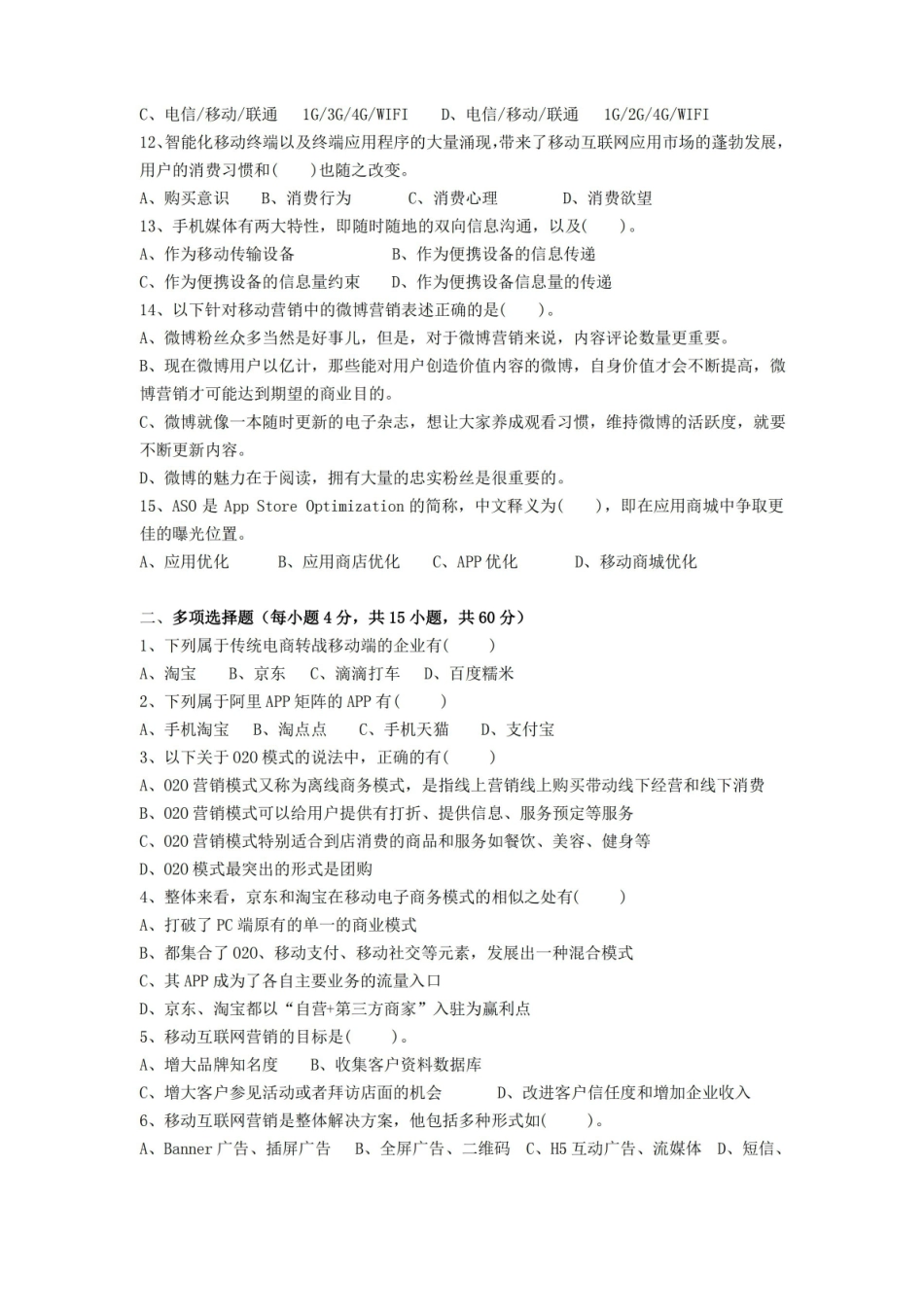 C、电信/移动/联通　1G/3G/4G/WIFI　D、电信/移动/联通　1G/2G/4G/WIFI
12、智能化移动终端以及终端应用程序的大量涌现,带来了移动互联网应用市场的蓬勃发展,用户的消费习惯和(　)也随之改变。
A、购买意识　B、消费行为　C、消费心理　D、消费欲望
13、手机媒体有两大特性，即随时随地的双向信息沟通，以及(　)。
A、作为移动传输设备　B、作为便携设备的信息传递
C、作为便携设备的信息量约束　D、作为便携设备信息量的传递
14、以下针对移动营销中的微博营销表述正确的是(　)。
A、微博粉丝众多当然是好事儿，但是，对于微博营销来说，内容评论数量更重要。
B、现在微博用户以亿计，那些能对用户创造价值内容的微博，自身价值才会不断提高，微博营销才可能达到期望的商业目的。
C、微博就像一本随时更新的电子杂志，想让大家养成观看习惯，维持微博的活跃度，就要不断更新内容。
D、微博的魅力在于阅读，拥有大量的忠实粉丝是很重要的。
15、ASO 是 App Store Optimization 的简称，中文释义为(　)，即在应用商城中争取更佳的曝光位置。
A、应用优化　B、应用商店优化　C、APP 优化　D、移动商城优化

二、多项选择题（每小题 4 分，共 15 小题，共 60 分）
1、下列属于传统电商转战移动端的企业有(　)
A、淘宝　B、京东　C、滴滴打车　D、百度糯米
2、下列属于阿里 APP 矩阵的 APP 有(　)
A、手机淘宝　B、淘点点　C、手机天猫　D、支付宝
3、以下关于 O2O 模式的说法中，正确的有(　)
A、O2O 营销模式又称为离线商务模式，是指线上营销线上购买带动线下经营和线下消费
B、O2O 营销模式可以给用户提供有打折、提供信息、服务预定等服务
C、O2O 营销模式特别适合到店消费的商品和服务如餐饮、美容、健身等
D、O2O 模式最突出的形式是团购
4、整体来看，京东和淘宝在移动电子商务模式的相似之处有(　)
A、打破了 PC 端原有的单一的商业模式
B、都集合了 O2O、移动支付、移动社交等元素，发展出一种混合模式
C、其 APP 成为了各自主要业务的流量入口
D、京东、淘宝都以“自营+第三方商家”入驻为赢利点
5、移动互联网营销的目标是(　)。
A、增大品牌知名度　B、收集客户资料数据库
C、增大客户参见活动或者拜访店面的机会　D、改进客户信任度和增加企业收入
6、移动互联网营销是整体解决方案，他包括多种形式如(　)。
A、Banner 广告、插屏广告　B、全屏广告、二维码　C、H5 互动广告、流媒体　D、短信、